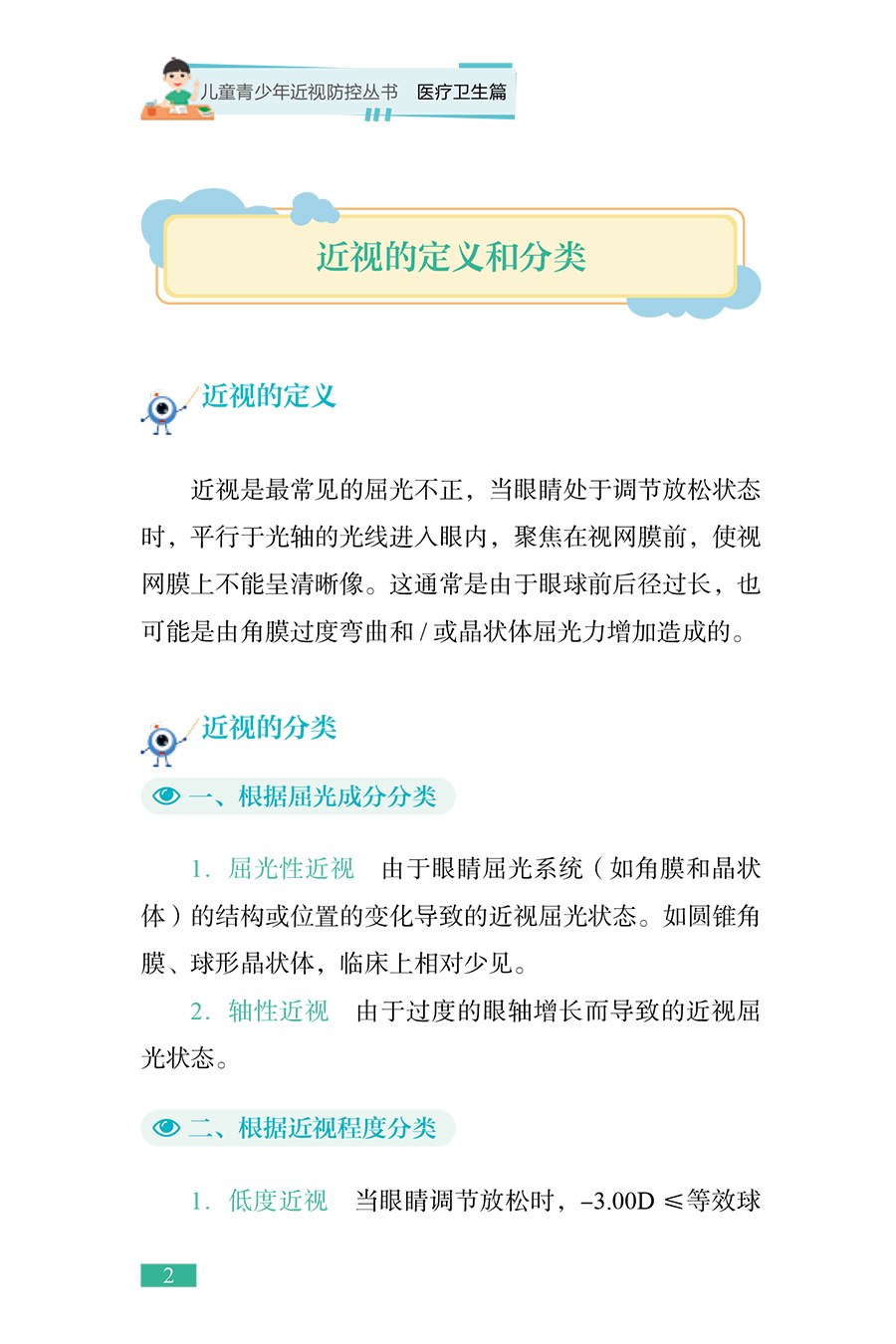 儿童青少年近视防控丛书　医疗卫生篇

近视的定义和分类

近视的定义

近视是最常见的屈光不正，当眼睛处于调节放松状态时，平行于光轴的光线进入眼内，聚焦在视网膜前，使视网膜上不能呈清晰像。这通常是由于眼球前后径过长，也可能是由角膜过度弯曲和 / 或晶状体屈光力增加造成的。

近视的分类

一、根据屈光成分分类

1. 屈光性近视　由于眼睛屈光系统（如角膜和晶状体）的结构或位置的变化导致的近视屈光状态。如圆锥角膜、球形晶状体，临床上相对少见。

2. 轴性近视　由于过度的眼轴增长而导致的近视屈光状态。

二、根据近视程度分类

1. 低度近视　当眼睛调节放松时，–3.00D ≤等效球

2